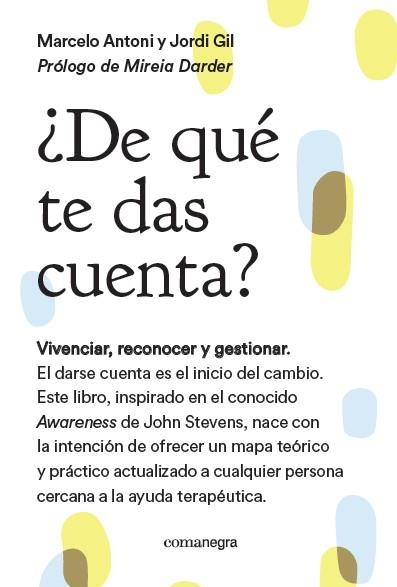 Marcelo Antoni y Jordi Gil
Prólogo de Mireia Darder

¿De qué te das cuenta?

Vivenciar, reconocer y gestionar.
El darse cuenta es el inicio del cambio. Este libro, inspirado en el conocido Awareness de John Stevens, nace con la intención de ofrecer un mapa teórico y práctico actualizado a cualquier persona cercana a la ayuda terapéutica.

comanegra